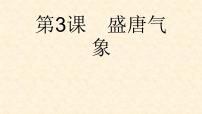 第3课　盛唐气象